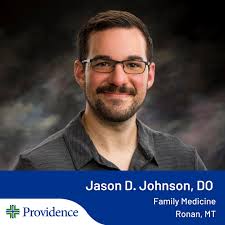 Jason D. Johnson, DO
Family Medicine
Ronan, MT

Providence